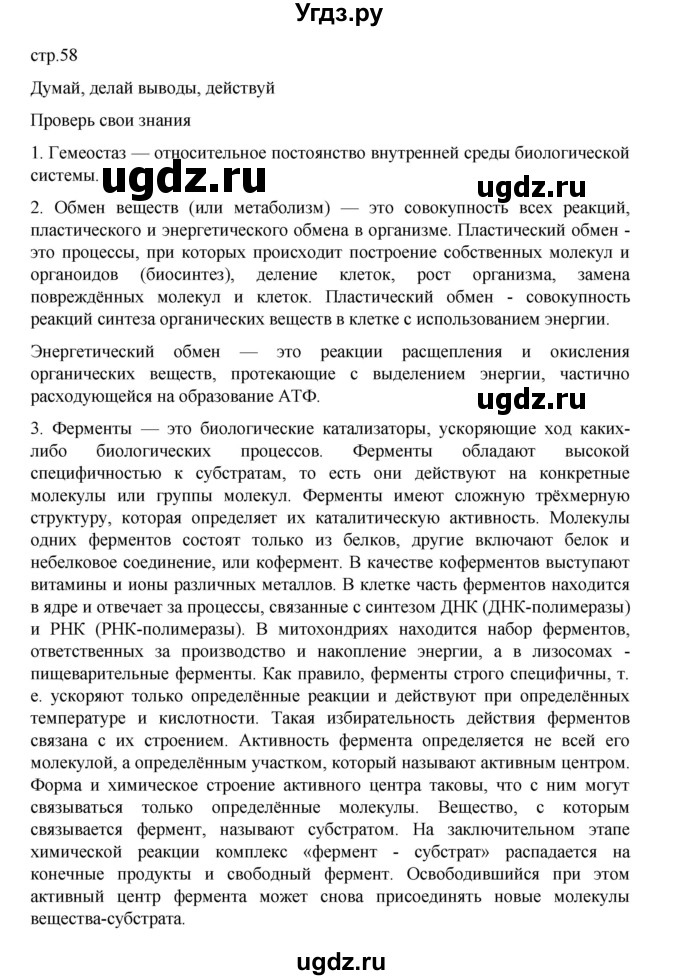 Угдз.ру

стр.58

Думай, делай выводы, действуй

Проверь свои знания

1. Гемеостаз — относительное постоянство внутренней среды биологической системы.

ugdz.ru

ugdz.ru

2. Обмен веществ (или метаболизм) — это совокупность всех реакций, пластического и энергетического обмена в организме. Пластический обмен - это процессы, при которых происходит построение собственных молекул и органоидов (биосинтез), деление клеток, рост организма, замена повреждённых молекул и клеток. Пластический обмен - совокупность реакций синтеза органических веществ в клетке с использованием энергии.

Энергетический обмен — это реакции расщепления и окисления органических веществ, протекающие с выделением энергии, частично расходующейся на образование АТФ.

ugdz.ru

3. Ферменты — это биологические катализаторы, ускоряющие ход каких-либо биологических процессов. Ферменты обладают высокой специфичностью к субстратам, то есть они действуют на конкретные молекулы или группы молекул. Ферменты имеют сложную трёхмерную структуру, которая определяет их каталитическую активность. Молекулы одних ферментов состоят только из белков, другие включают белок и небелковое соединение, или кофермент. В качестве коферментов выступают витамины и ионы различных металлов. В клетке часть ферментов находится в ядре и отвечает за процессы, связанные с синтезом ДНК (ДНК-полимеразы) и РНК (РНК-полимеразы). В митохондриях находится набор ферментов, ответственных за производство и накопление энергии, а в лизосомах - пищеварительные ферменты. Как правило, ферменты строго специфичны, т. е. ускоряют только определённые реакции и действуют при определённых температуре и кислотности. Такая избирательность действия ферментов связана с их строением. Активность фермента определяется не всей его молекулой, а определённым участком, который называют активным центром. Форма и химическое строение активного центра таковы, что с ним могут связываться только определённые молекулы. Вещество, с которым связывается фермент, называют субстратом. На заключительном этапе химической реакции комплекс «фермент - субстрат» распадается на конечные продукты и свободный фермент. Освободившийся при этом активный центр фермента может снова присоединять новые молекулы вещества-субстрата.

ugdz.ru